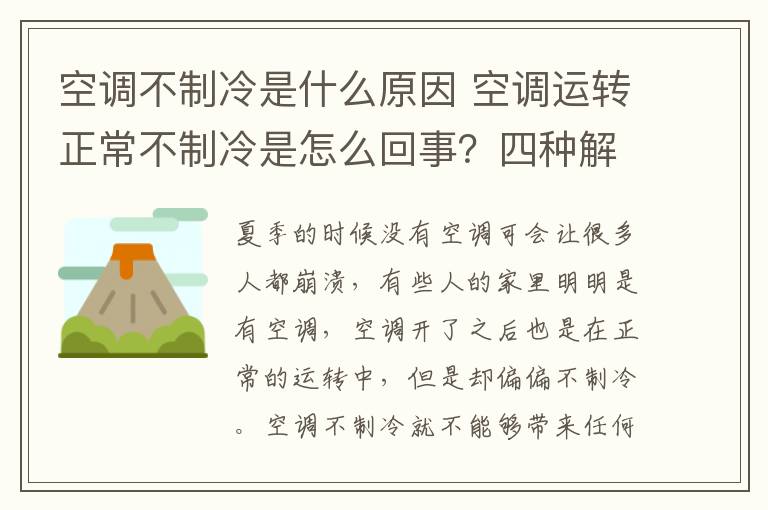 空调不制冷是什么原因 空调运转正常不制冷是怎么回事？四种解

夏季的时候没有空调可会让很多人都崩溃，有些人的家里明明是有空调，空调开了之后也是在正常的运转中，但是却偏偏不制冷。空调不制冷就不能够带来任何